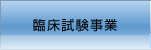 臨床試験事業